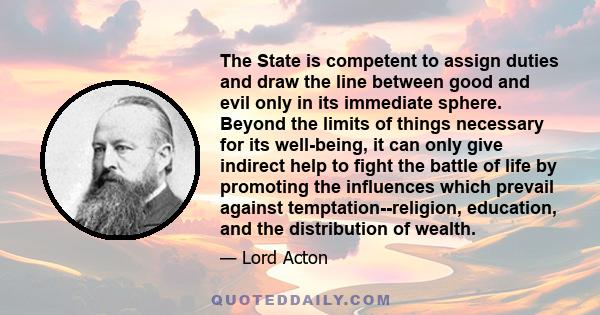 The State is competent to assign duties and draw the line between good and evil only in its immediate sphere. Beyond the limits of things necessary for its well-being, it can only give indirect help to fight the battle of life by promoting the influences which prevail against temptation--religion, education, and the distribution of wealth.

— Lord Acton

QUOTEDDAILY.COM